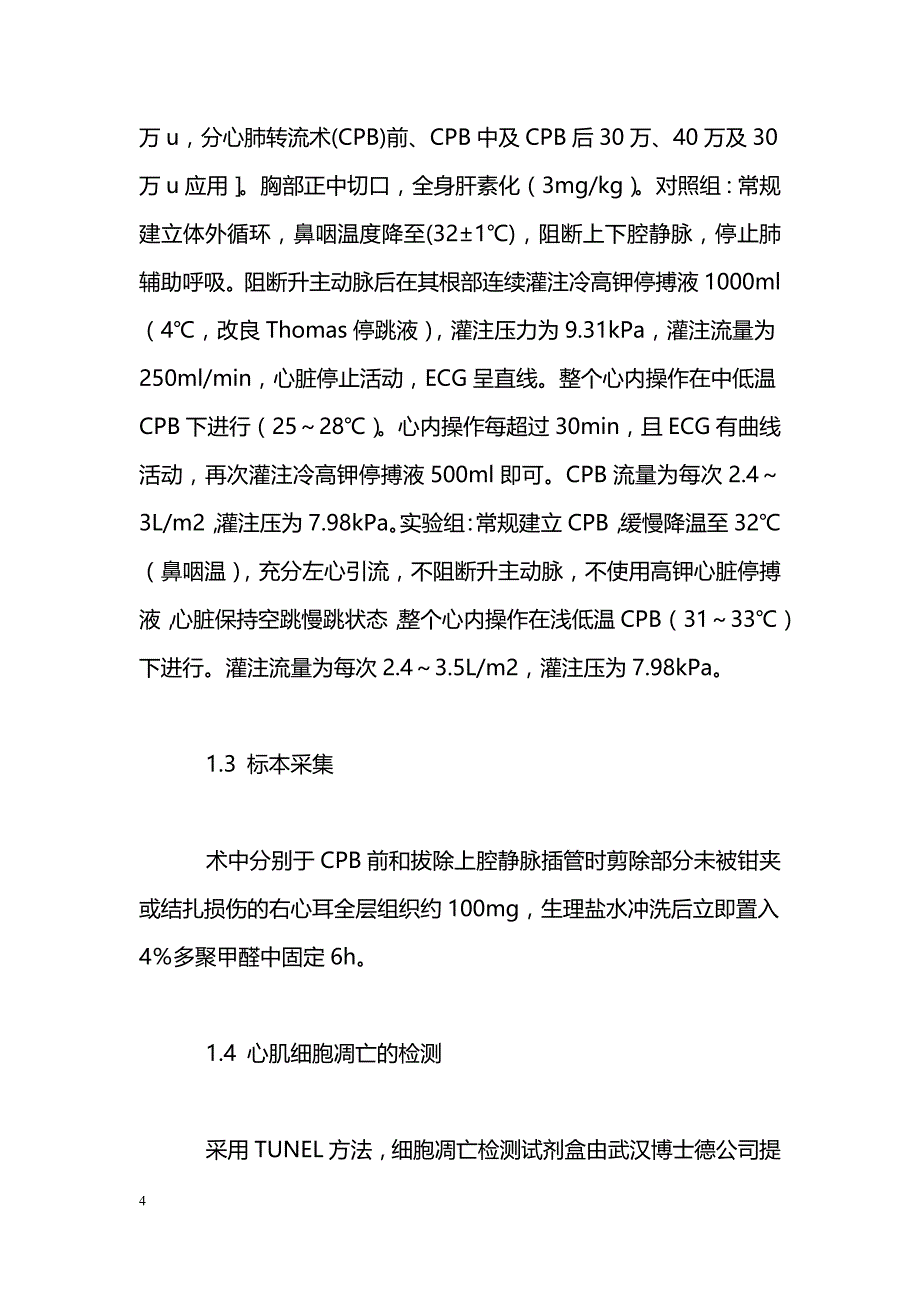 万 u，分心肺转流术(CPB)前、CPB 中及 CPB 后 30 万、40 万及 30 万 u 应用］。胸部正中切口，全身肝素化（3mg/kg）。对照组：常规建立体外循环，鼻咽温度降至(32±1℃)，阻断上下腔静脉，停止肺辅助呼吸。阻断升主动脉后在其根部连续灌注冷高钾停搏液 1000ml（4℃，改良 Thomas 停跳液），灌注压力为 9.31kPa，灌注流量为 250ml/min，心脏停止活动，ECG 呈直线。整个心内操作在中低温 CPB 下进行（25～28℃）。心内操作每超过 30min，且 ECG 有曲线活动，再次灌注冷高钾停搏液 500ml 即可。CPB 流量为每次 2.4～3L/m2，灌注压为 7.98kPa。实验组：常规建立 CPB，缓慢降温至 32℃（鼻咽温），充分左心引流，不阻断升主动脉，不使用高钾心脏停搏液，心脏保持空跳慢跳状态，整个心内操作在浅低温 CPB（31～33℃）下进行。灌注流量为每次 2.4～3.5L/m2，灌注压为 7.98kPa。

1.3 标本采集

术中分别于 CPB 前和拔除上腔静脉插管时剪除部分未被钳夹或结扎损伤的右心耳全层组织约 100mg，生理盐水冲洗后立即置入 4%多聚甲醛中固定 6h。

1.4 心肌细胞凋亡的检测

采用 TUNEL 方法，细胞凋亡检测试剂盒由武汉博士德公司提

4